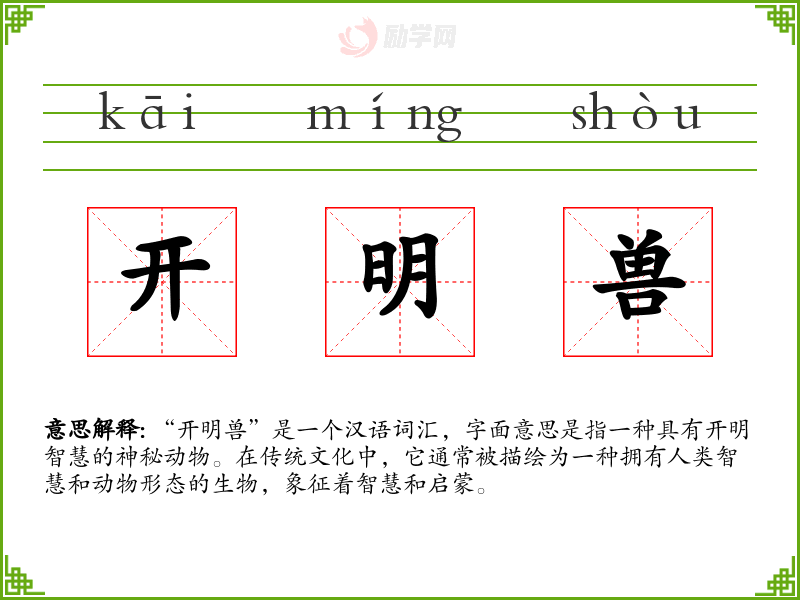 kāi míng shòu

开 明 兽

意思解释：“开明兽”是一个汉语词汇，字面意思是指一种具有开明智慧的神秘动物。在传统文化中，它通常被描绘为一种拥有人类智慧和动物形态的生物，象征着智慧和启蒙。

励学网